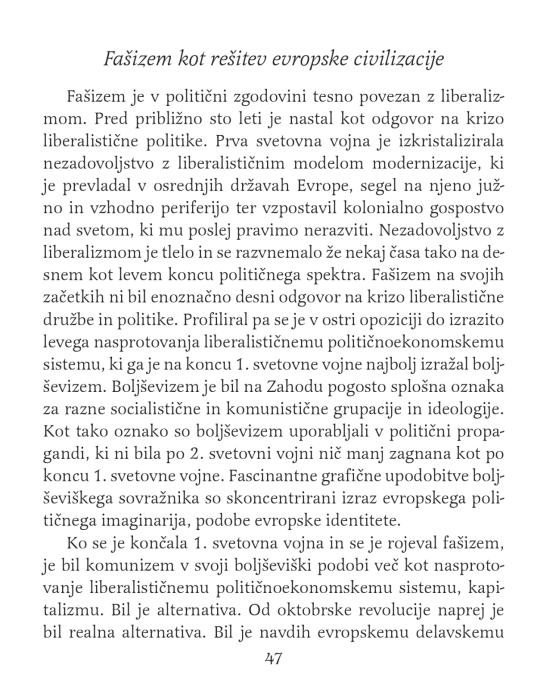 Fašizem kot rešitev evropske civilizacije

Fašizem je v politični zgodovini tesno povezan z liberalizmom. Pred približno sto leti je nastal kot odgovor na krizo liberalistične politike. Prva svetovna vojna je izkristalizirala nezadovoljstvo z liberalističnim modelom modernizacije, ki je prevladal v osrednjih državah Evrope, segel na njeno južno in vzhodno periferijo ter vzpostavil kolonialno gospostvo nad svetom, ki mu poslej pravimo nerazviti. Nezadovoljstvo z liberalizmom je tlelo in se razvnemalo že nekaj časa tako na desnem kot levem koncu političnega spektra. Fašizem na svojih začetkih ni bil enoznačno desni odgovor na krizo liberalistične družbe in politike. Profiliral pa se je v ostri opoziciji do izrazito levega nasprotovanja liberalističnemu političnoekonomskemu sistemu, ki ga je na koncu 1. svetovne vojne najbolj izražal boljševizem. Boljševizem je bil na Zahodu pogosto splošna oznaka za razne socialistične in komunistične grupacije in ideologije. Kot tako oznako so boljševizem uporabljali v politični propagandi, ki ni bila po 2. svetovni vojni nič manj zagnana kot po koncu 1. svetovne vojne. Fascinantne grafične upodobitve boljševiškega sovražnika so skoncentrirani izraz evropskega političnega imaginarija, podobe evropske identitete.

Ko se je končala 1. svetovna vojna in se je rojeval fašizem, je bil komunizem v svoji boljševiški podobi več kot nasprotovanje liberalističnemu političnoekonomskemu sistemu, kapitalizmu. Bil je alternativa. Od oktobrske revolucije naprej je bil realna alternativa. Bil je navdih evropskemu delavskemu

47